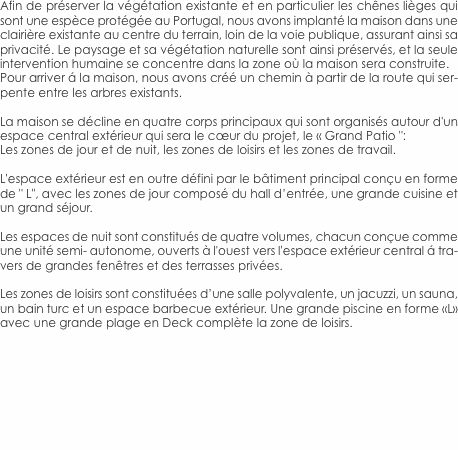 Afin de préserver la végétation existante et en particulier les chênes lièges qui sont une espèce protégée au Portugal, nous avons implanté la maison dans une clairière existante au centre du terrain, loin de la voie publique, assurant ainsi sa privacité. Le paysage et sa végétation naturelle sont ainsi préservés, et la seule intervention humaine se concentre dans la zone où la maison sera construite.
Pour arriver á la maison, nous avons créé un chemin à partir de la route qui serpente entre les arbres existants.

La maison se décline en quatre corps principaux qui sont organisés autour d'un espace central extérieur qui sera le cœur du projet, le « Grand Patio ":
Les zones de jour et de nuit, les zones de loisirs et les zones de travail.

L'espace extérieur est en outre défini par le bâtiment principal conçu en forme de " L", avec les zones de jour composé du hall d’entrée, une grande cuisine et un grand séjour.

Les espaces de nuit sont constitués de quatre volumes, chacun conçue comme une unité semi- autonome, ouverts à l'ouest vers l'espace extérieur central á travers de grandes fenêtres et des terrasses privées.

Les zones de loisirs sont constituées d’une salle polyvalente, un jacuzzi, un sauna, un bain turc et un espace barbecue extérieur. Une grande piscine en forme «L» avec une grande plage en Deck complète la zone de loisirs.